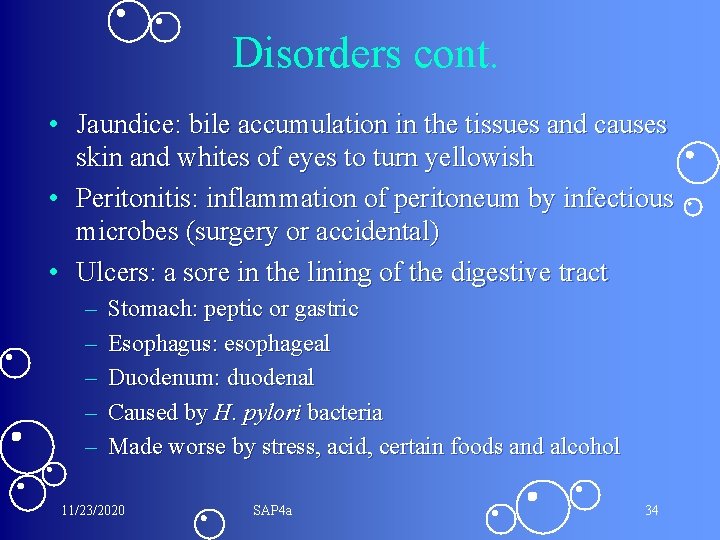 Disorders cont.

• Jaundice: bile accumulation in the tissues and causes skin and whites of eyes to turn yellowish
• Peritonitis: inflammation of peritoneum by infectious microbes (surgery or accidental)
• Ulcers: a sore in the lining of the digestive tract
– Stomach: peptic or gastric
– Esophagus: esophageal
– Duodenum: duodenal
– Caused by H. pylori bacteria
– Made worse by stress, acid, certain foods and alcohol

11/23/2020 SAP4a 34